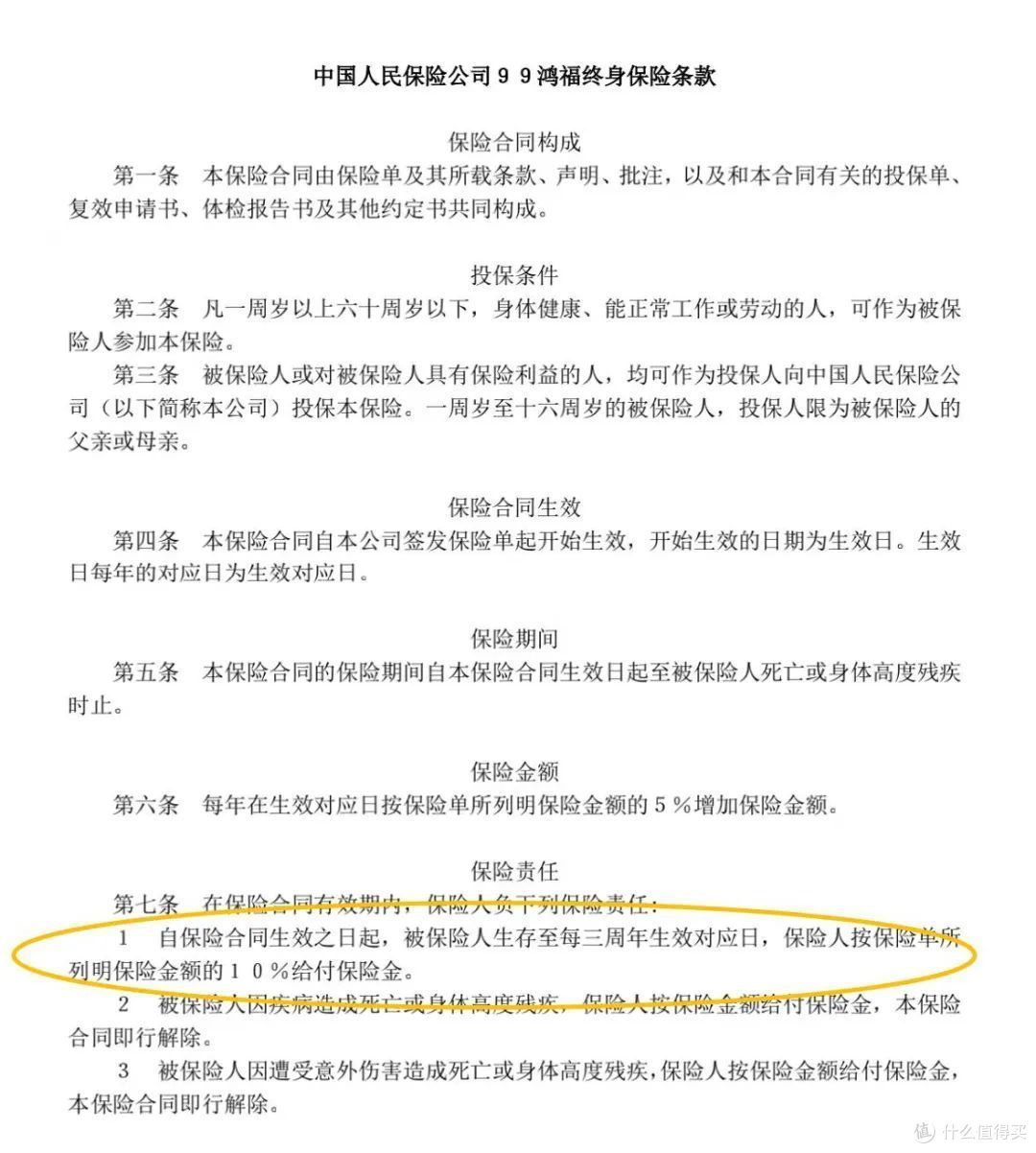 中国人民保险公司９９鸿福终身保险条款

保险合同构成

第一条　本保险合同由保险单及其所载条款、声明、批注，以及和本合同有关的投保单、复效申请书、体检报告书及其他约定书共同构成。

投保条件

第二条　凡一周岁以上六十周岁以下，身体健康、能正常工作或劳动的人，可作为被保险人参加本保险。

第三条　被保险人或对被保险人具有保险利益的人，均可作为投保人向中国人民保险公司（以下简称本公司）投保本保险。一周岁至十六周岁的被保险人，投保人限为被保险人的父亲或母亲。

保险合同生效

第四条　本保险合同自本公司签发保险单起开始生效，开始生效的日期为生效日。生效日每年的对应日为生效对应日。

保险期间

第五条　本保险合同的保险期间自本保险合同生效日起至被保险人死亡或身体高度残疾时止。

保险金额

第六条　每年在生效对应日按保险单所列明保险金额的５％增加保险金额。

保险责任

第七条　在保险合同有效期内，保险人负下列保险责任：

１　自保险合同生效之日起，被保险人生存至每三周年生效对应日，保险人按保险单所列明保险金额的１０％给付保险金。

２　被保险人因疾病造成死亡或身体高度残疾，保险人按保险金额给付保险金，本保险合同即行解除。

３　被保险人因遭受意外伤害造成死亡或身体高度残疾，保险人按保险金额给付保险金，本保险合同即行解除。

值 什么值得买